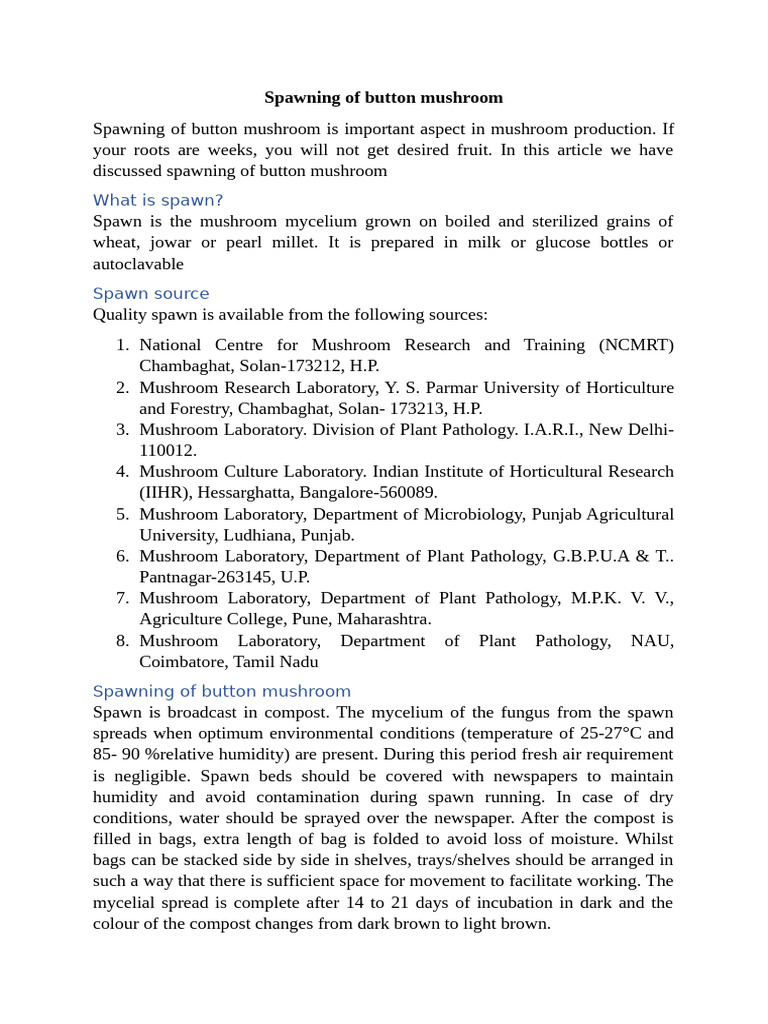 Spawning of button mushroom

Spawning of button mushroom is important aspect in mushroom production. If your roots are weeks, you will not get desired fruit. In this article we have discussed spawning of button mushroom

What is spawn?
Spawn is the mushroom mycelium grown on boiled and sterilized grains of wheat, jowar or pearl millet. It is prepared in milk or glucose bottles or autoclavable

Spawn source
Quality spawn is available from the following sources:

1. National Centre for Mushroom Research and Training (NCMRT) Chambaghat, Solan-173212, H.P.
2. Mushroom Research Laboratory, Y. S. Parmar University of Horticulture and Forestry, Chambaghat, Solan- 173213, H.P.
3. Mushroom Laboratory. Division of Plant Pathology. I.A.R.I., New Delhi-110012.
4. Mushroom Culture Laboratory. Indian Institute of Horticultural Research (IIHR), Hessarghatta, Bangalore-560089.
5. Mushroom Laboratory, Department of Microbiology, Punjab Agricultural University, Ludhiana, Punjab.
6. Mushroom Laboratory, Department of Plant Pathology, G.B.P.U.A & T.. Pantnagar-263145, U.P.
7. Mushroom Laboratory, Department of Plant Pathology, M.P.K. V. V., Agriculture College, Pune, Maharashtra.
8. Mushroom Laboratory, Department of Plant Pathology, NAU, Coimbatore, Tamil Nadu

Spawning of button mushroom
Spawn is broadcast in compost. The mycelium of the fungus from the spawn spreads when optimum environmental conditions (temperature of 25-27°C and 85- 90 %relative humidity) are present. During this period fresh air requirement is negligible. Spawn beds should be covered with newspapers to maintain humidity and avoid contamination during spawn running. In case of dry conditions, water should be sprayed over the newspaper. After the compost is filled in bags, extra length of bag is folded to avoid loss of moisture. Whilst bags can be stacked side by side in shelves, trays/shelves should be arranged in such a way that there is sufficient space for movement to facilitate working. The mycelial spread is complete after 14 to 21 days of incubation in dark and the colour of the compost changes from dark brown to light brown.